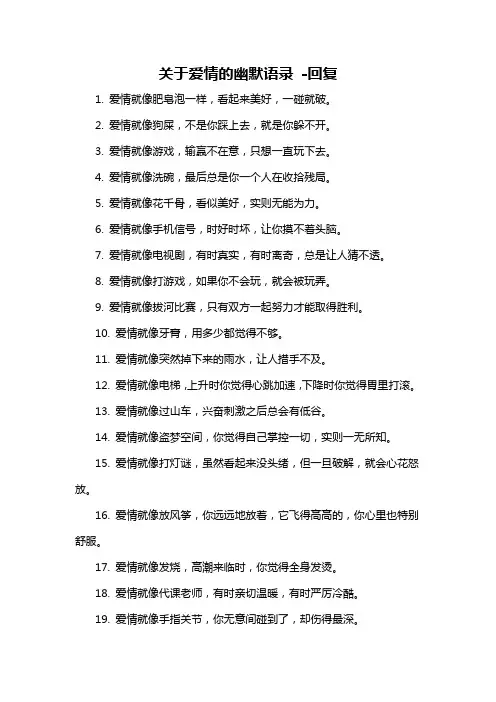 关于爱情的幽默语录 -回复

1. 爱情就像肥皂泡一样，看起来美好，一碰就破。

2. 爱情就像狗屎，不是你踩上去，就是你躲不开。

3. 爱情就像游戏，输赢不在意，只想一直玩下去。

4. 爱情就像洗碗，最后总是你一个人在收拾残局。

5. 爱情就像花千骨，看似美好，实则无能为力。

6. 爱情就像手机信号，时好时坏，让你摸不着头脑。

7. 爱情就像电视剧，有时真实，有时离奇，总是让人猜不透。

8. 爱情就像打游戏，如果你不会玩，就会被玩弄。

9. 爱情就像拔河比赛，只有双方一起努力才能取得胜利。

10. 爱情就像牙膏，用多少都觉得不够。

11. 爱情就像突然掉下来的雨水，让人措手不及。

12. 爱情就像电梯，上升时你觉得心跳加速，下降时你觉得胃里打滚。

13. 爱情就像过山车，兴奋刺激之后总会有低谷。

14. 爱情就像盗梦空间，你觉得自己掌控一切，实则一无所知。

15. 爱情就像打灯谜，虽然看起来没头绪，但一旦破解，就会心花怒放。

16. 爱情就像放风筝，你远远地放着，它飞得高高的，你心里也特别舒服。

17. 爱情就像发烧，高潮来临时，你觉得全身发烫。

18. 爱情就像代课老师，有时亲切温暖，有时严厉冷酷。

19. 爱情就像手指关节，你无意间碰到了，却伤得最深。